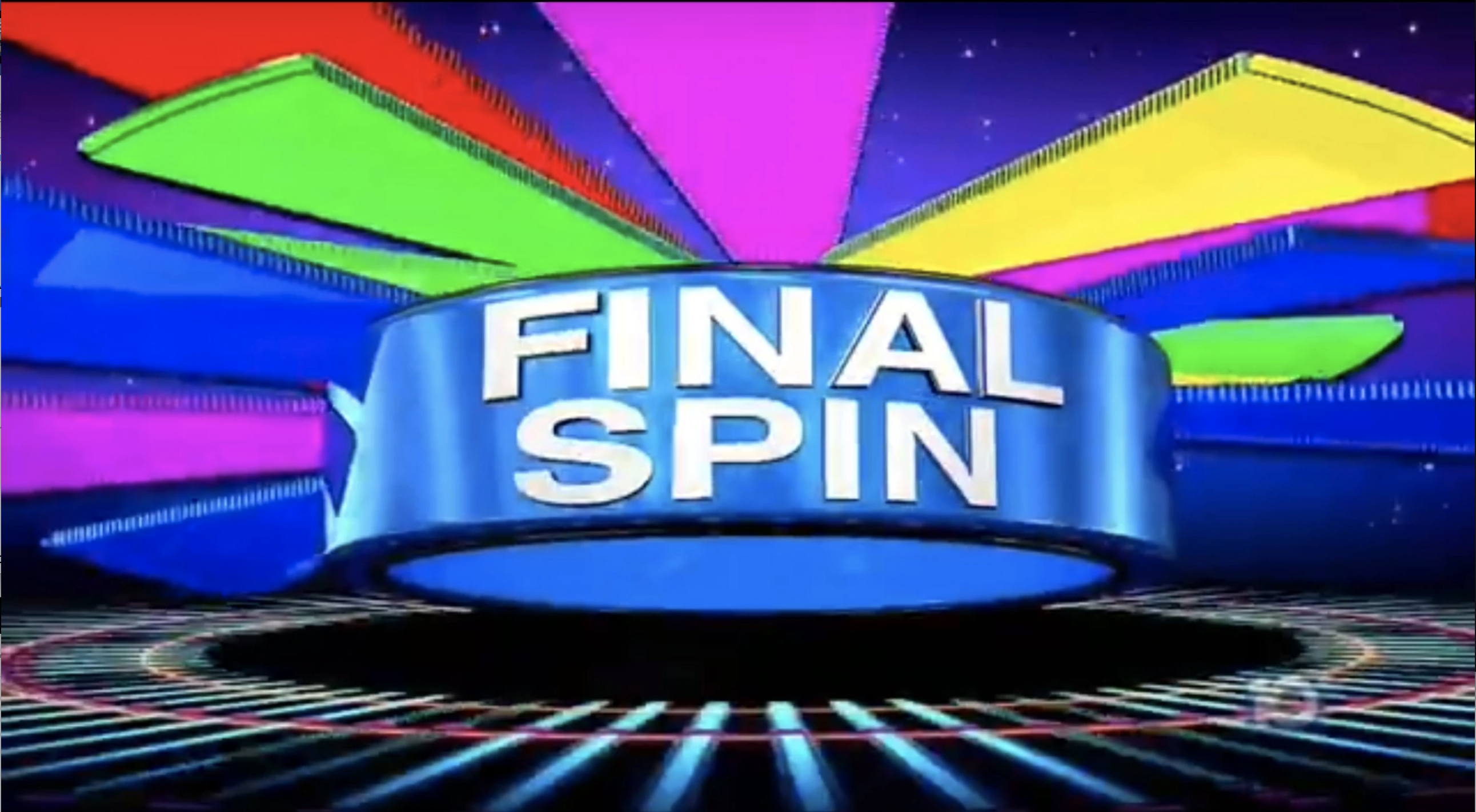 FINAL
SPIN